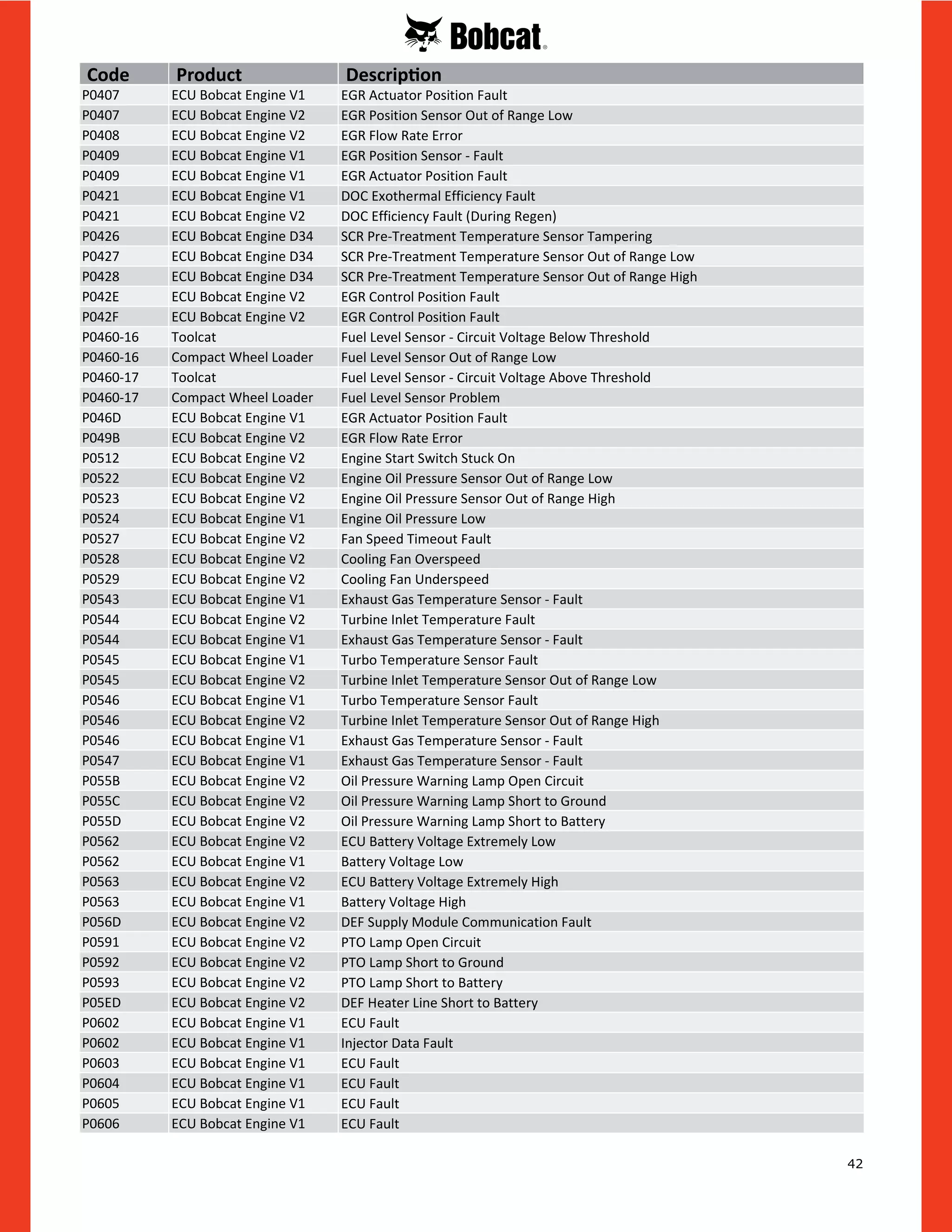 Bobcat®

| Code | Product | Description |
|---|---|---|
| P0407 | ECU Bobcat Engine V1 | EGR Actuator Position Fault |
| P0407 | ECU Bobcat Engine V2 | EGR Position Sensor Out of Range Low |
| P0408 | ECU Bobcat Engine V2 | EGR Flow Rate Error |
| P0409 | ECU Bobcat Engine V1 | EGR Position Sensor - Fault |
| P0409 | ECU Bobcat Engine V1 | EGR Actuator Position Fault |
| P0421 | ECU Bobcat Engine V1 | DOC Exothermal Efficiency Fault |
| P0421 | ECU Bobcat Engine V2 | DOC Efficiency Fault (During Regen) |
| P0426 | ECU Bobcat Engine D34 | SCR Pre-Treatment Temperature Sensor Tampering |
| P0427 | ECU Bobcat Engine D34 | SCR Pre-Treatment Temperature Sensor Out of Range Low |
| P0428 | ECU Bobcat Engine D34 | SCR Pre-Treatment Temperature Sensor Out of Range High |
| P042E | ECU Bobcat Engine V2 | EGR Control Position Fault |
| P042F | ECU Bobcat Engine V2 | EGR Control Position Fault |
| P0460-16 | Toolcat | Fuel Level Sensor - Circuit Voltage Below Threshold |
| P0460-16 | Compact Wheel Loader | Fuel Level Sensor Out of Range Low |
| P0460-17 | Toolcat | Fuel Level Sensor - Circuit Voltage Above Threshold |
| P0460-17 | Compact Wheel Loader | Fuel Level Sensor Problem |
| P046D | ECU Bobcat Engine V1 | EGR Actuator Position Fault |
| P049B | ECU Bobcat Engine V2 | EGR Flow Rate Error |
| P0512 | ECU Bobcat Engine V2 | Engine Start Switch Stuck On |
| P0522 | ECU Bobcat Engine V2 | Engine Oil Pressure Sensor Out of Range Low |
| P0523 | ECU Bobcat Engine V2 | Engine Oil Pressure Sensor Out of Range High |
| P0524 | ECU Bobcat Engine V1 | Engine Oil Pressure Low |
| P0527 | ECU Bobcat Engine V2 | Fan Speed Timeout Fault |
| P0528 | ECU Bobcat Engine V2 | Cooling Fan Overspeed |
| P0529 | ECU Bobcat Engine V2 | Cooling Fan Underspeed |
| P0543 | ECU Bobcat Engine V1 | Exhaust Gas Temperature Sensor - Fault |
| P0544 | ECU Bobcat Engine V2 | Turbine Inlet Temperature Fault |
| P0544 | ECU Bobcat Engine V1 | Exhaust Gas Temperature Sensor - Fault |
| P0545 | ECU Bobcat Engine V1 | Turbo Temperature Sensor Fault |
| P0545 | ECU Bobcat Engine V2 | Turbine Inlet Temperature Sensor Out of Range Low |
| P0546 | ECU Bobcat Engine V1 | Turbo Temperature Sensor Fault |
| P0546 | ECU Bobcat Engine V2 | Turbine Inlet Temperature Sensor Out of Range High |
| P0546 | ECU Bobcat Engine V1 | Exhaust Gas Temperature Sensor - Fault |
| P0547 | ECU Bobcat Engine V1 | Exhaust Gas Temperature Sensor - Fault |
| P055B | ECU Bobcat Engine V2 | Oil Pressure Warning Lamp Open Circuit |
| P055C | ECU Bobcat Engine V2 | Oil Pressure Warning Lamp Short to Ground |
| P055D | ECU Bobcat Engine V2 | Oil Pressure Warning Lamp Short to Battery |
| P0562 | ECU Bobcat Engine V2 | ECU Battery Voltage Extremely Low |
| P0562 | ECU Bobcat Engine V1 | Battery Voltage Low |
| P0563 | ECU Bobcat Engine V2 | ECU Battery Voltage Extremely High |
| P0563 | ECU Bobcat Engine V1 | Battery Voltage High |
| P056D | ECU Bobcat Engine V2 | DEF Supply Module Communication Fault |
| P0591 | ECU Bobcat Engine V2 | PTO Lamp Open Circuit |
| P0592 | ECU Bobcat Engine V2 | PTO Lamp Short to Ground |
| P0593 | ECU Bobcat Engine V2 | PTO Lamp Short to Battery |
| P05ED | ECU Bobcat Engine V2 | DEF Heater Line Short to Battery |
| P0602 | ECU Bobcat Engine V1 | ECU Fault |
| P0602 | ECU Bobcat Engine V1 | Injector Data Fault |
| P0603 | ECU Bobcat Engine V1 | ECU Fault |
| P0604 | ECU Bobcat Engine V1 | ECU Fault |
| P0605 | ECU Bobcat Engine V1 | ECU Fault |
| P0606 | ECU Bobcat Engine V1 | ECU Fault |

42